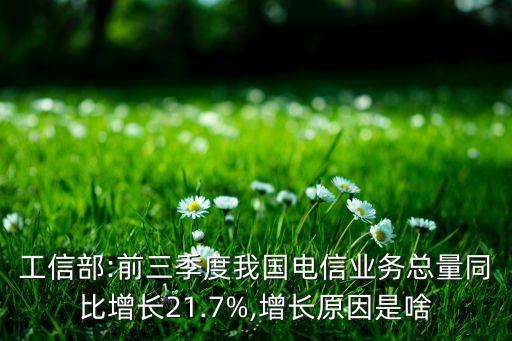 工信部:前三季度我国电信业务总量同比增长21.7%,增长原因是啥